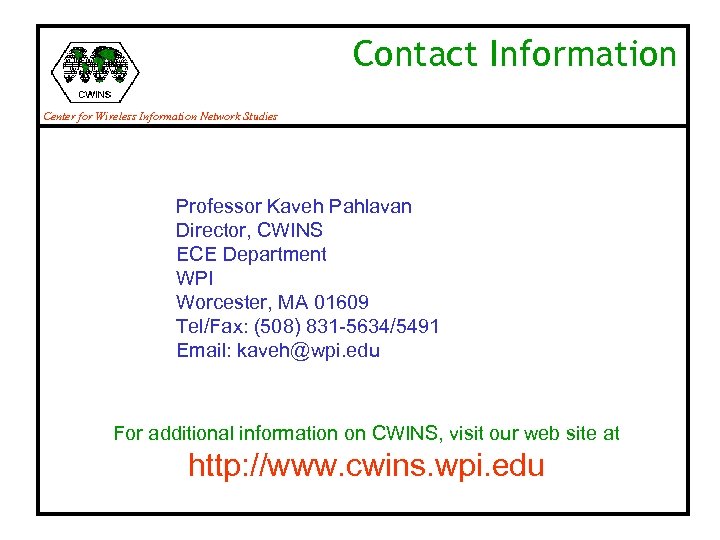 CWINS

Center for Wireless Information Network Studies

Contact Information

Professor Kaveh Pahlavan
Director, CWINS
ECE Department
WPI
Worcester, MA 01609
Tel/Fax: (508) 831-5634/5491
Email: kaveh@wpi.edu

For additional information on CWINS, visit our web site at
http://www.cwins.wpi.edu